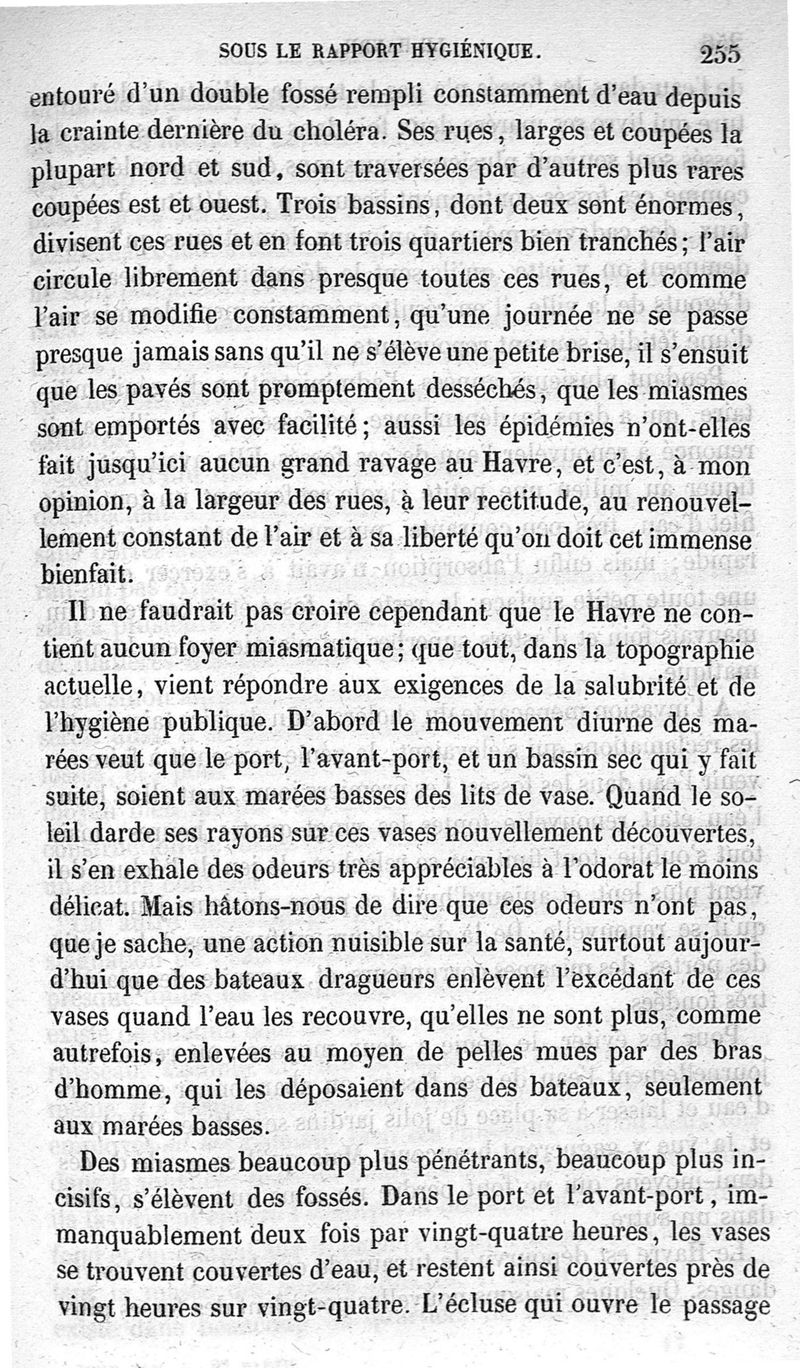 SOUS LE RAPPORT HYGIÉNIQUE. 255

entouré d'un double fossé rempli constamment d'eau depuis la crainte dernière du choléra. Ses rues, larges et coupées la plupart nord et sud, sont traversées par d'autres plus rares coupées est et ouest. Trois bassins, dont deux sont énormes, divisent ces rues et en font trois quartiers bien tranchés; l'air circule librement dans presque toutes ces rues, et comme l'air se modifie constamment, qu'une journée ne se passe presque jamais sans qu'il ne s'élève une petite brise, il s'ensuit que les pavés sont promptement desséchés, que les miasmes sont emportés avec facilité; aussi les épidémies n'ont-elles fait jusqu'ici aucun grand ravage au Havre, et c'est, à mon opinion, à la largeur des rues, à leur rectitude, au renouvellement constant de l'air et à sa liberté qu'on doit cet immense bienfait.

Il ne faudrait pas croire cependant que le Havre ne contient aucun foyer miasmatique; que tout, dans la topographie actuelle, vient répondre aux exigences de la salubrité et de l'hygiène publique. D'abord le mouvement diurne des marées veut que le port, l'avant-port, et un bassin sec qui y fait suite, soient aux marées basses des lits de vase. Quand le soleil darde ses rayons sur ces vases nouvellement découvertes, il s'en exhale des odeurs très appréciables à l'odorat le moins délicat. Mais hâtons-nous de dire que ces odeurs n'ont pas, que je sache, une action nuisible sur la santé, surtout aujourd'hui que des bateaux dragueurs enlèvent l'excédant de ces vases quand l'eau les recouvre, qu'elles ne sont plus, comme autrefois, enlevées au moyen de pelles mues par des bras d'homme, qui les déposaient dans des bateaux, seulement aux marées basses.

Des miasmes beaucoup plus pénétrants, beaucoup plus incisifs, s'élèvent des fossés. Dans le port et l'avant-port, immanquablement deux fois par vingt-quatre heures, les vases se trouvent couvertes d'eau, et restent ainsi couvertes près de vingt heures sur vingt-quatre. L'écluse qui ouvre le passage